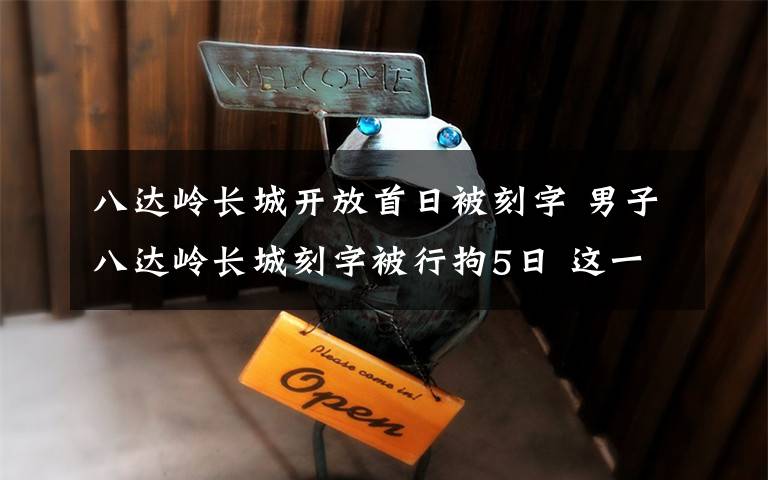 WELCOME

八达岭长城开放首日被刻字 男子八达岭长城刻字被行拘5日 这一

Please come in!
Open